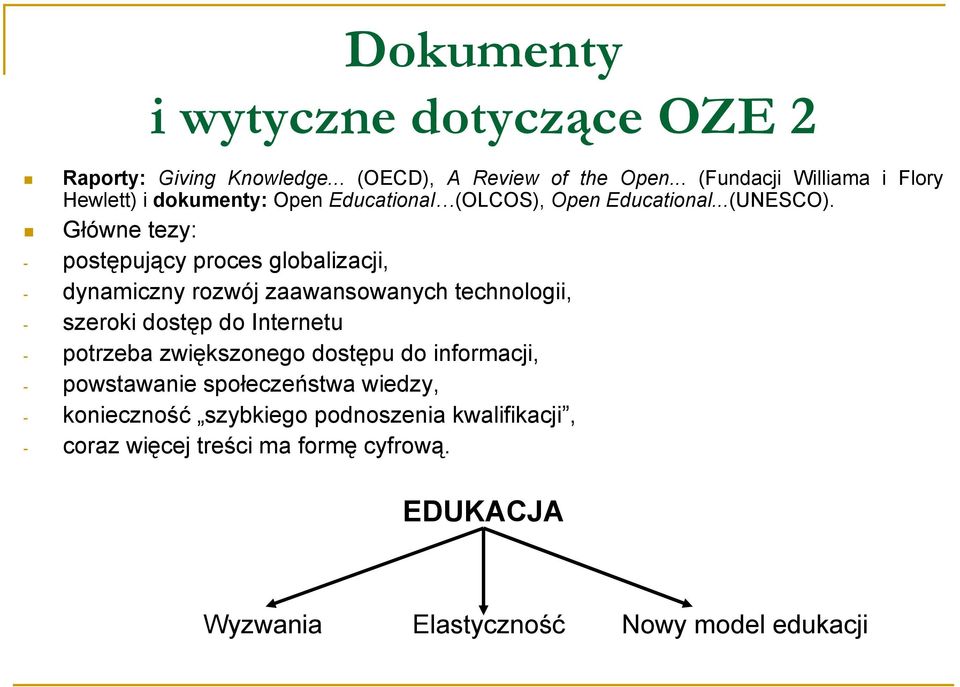 Dokumenty
i wytyczne dotyczące OZE 2

Raporty: Giving Knowledge... (OECD), A Review of the Open... (Fundacji Williama i Flory Hewlett) i dokumenty: Open Educational…(OLCOS), Open Educational...(UNESCO).

Główne tezy:
- postępujący proces globalizacji,
- dynamiczny rozwój zaawansowanych technologii,
- szeroki dostęp do Internetu
- potrzeba zwiększonego dostępu do informacji,
- powstawanie społeczeństwa wiedzy,
- konieczność „szybkiego podnoszenia kwalifikacji”,
- coraz więcej treści ma formę cyfrową.

EDUKACJA

Wyzwania

Elastyczność

Nowy model edukacji